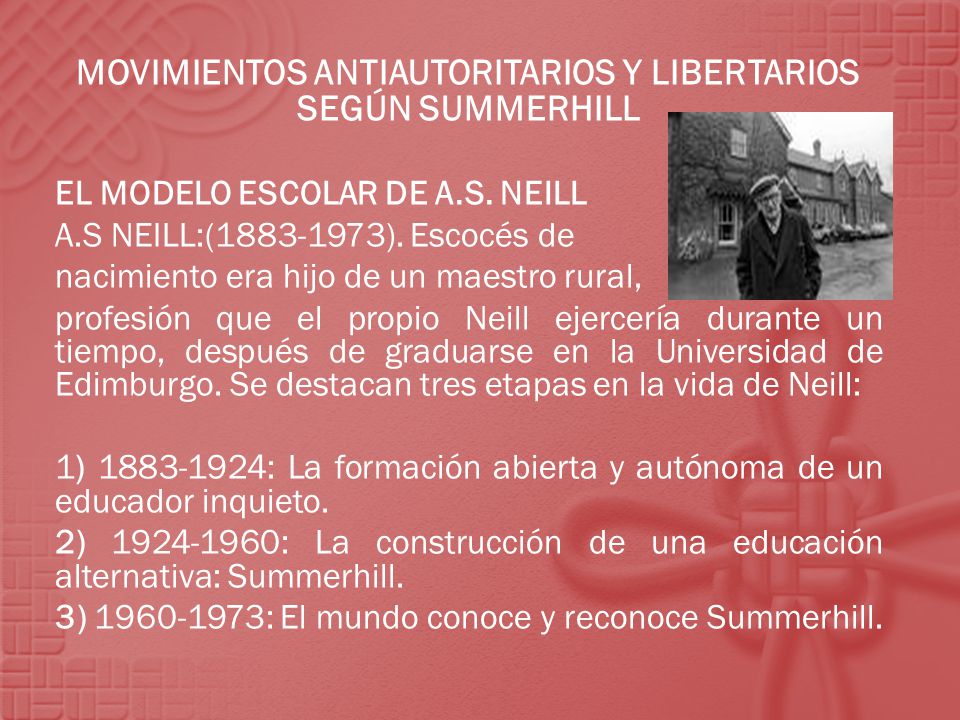 MOVIMIENTOS ANTIAUTORITARIOS Y LIBERTARIOS SEGÚN SUMMERHILL

EL MODELO ESCOLAR DE A.S. NEILL

A.S NEILL:(1883-1973). Escocés de nacimiento era hijo de un maestro rural, profesión que el propio Neill ejercería durante un tiempo, después de graduarse en la Universidad de Edimburgo. Se destacan tres etapas en la vida de Neill:

1) 1883-1924: La formación abierta y autónoma de un educador inquieto.

2) 1924-1960: La construcción de una educación alternativa: Summerhill.

3) 1960-1973: El mundo conoce y reconoce Summerhill.